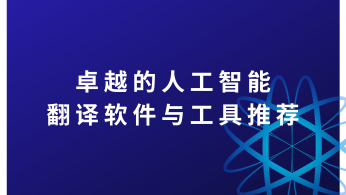 卓越的人工智能
翻译软件与工具推荐